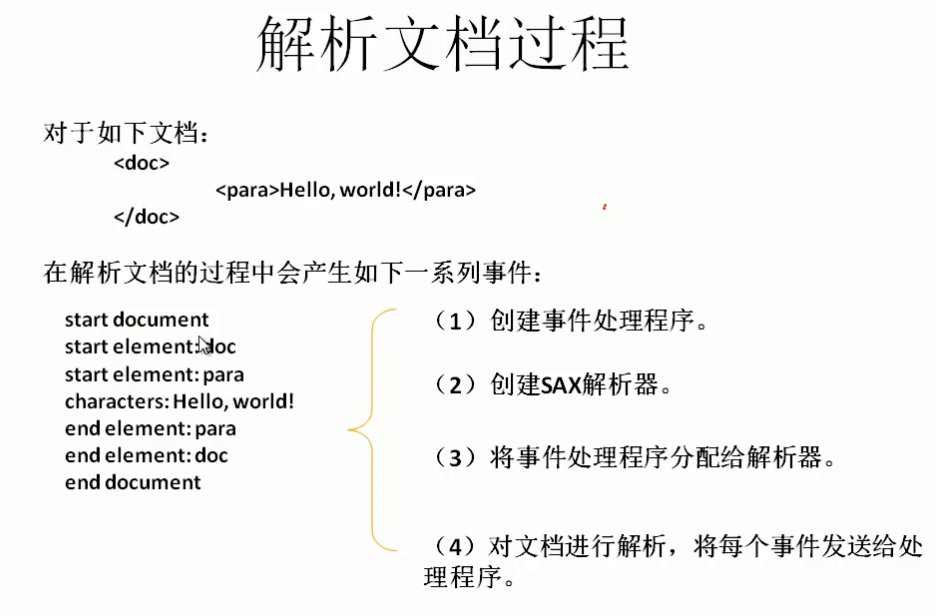 解析文档过程

对于如下文档：

<doc>
<para>Hello, world!</para>
</doc>

在解析文档的过程中会产生如下一系列事件：

start document
start element: doc
start element: para
characters: Hello, world!
end element: para
end element: doc
end document

（1）创建事件处理程序。

（2）创建SAX解析器。

（3）将事件处理程序分配给解析器。

（4）对文档进行解析，将每个事件发送给处理程序。